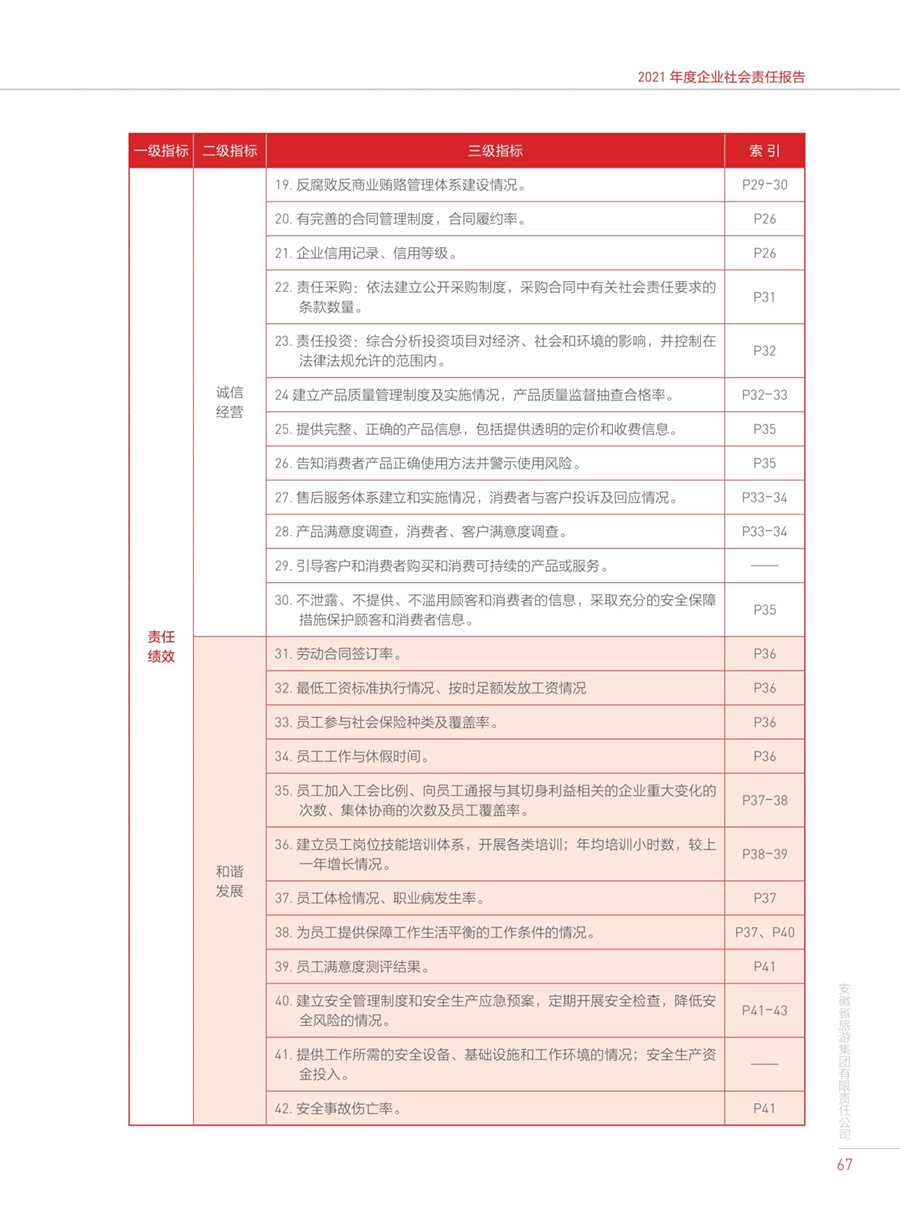 2021 年度企业社会责任报告

| 一级指标 | 二级指标 | 三级指标 | 索 引 |
|---|---|---|---|
| 责任绩效 | 诚信经营 | 19. 反腐败反商业贿赂管理体系建设情况。 | P29-30 |
| | | 20. 有完善的合同管理制度，合同履约率。 | P26 |
| | | 21. 企业信用记录、信用等级。 | P26 |
| | | 22. 责任采购：依法建立公开采购制度，采购合同中有关社会责任要求的条款数量。 | P31 |
| | | 23. 责任投资：综合分析投资项目对经济、社会和环境的影响，并控制在法律法规允许的范围内。 | P32 |
| | | 24 建立产品质量管理制度及实施情况，产品质量监督抽查合格率。 | P32-33 |
| | | 25. 提供完整、正确的产品信息，包括提供透明的定价和收费信息。 | P35 |
| | | 26. 告知消费者产品正确使用方法并警示使用风险。 | P35 |
| | | 27. 售后服务体系建立和实施情况，消费者与客户投诉及回应情况。 | P33-34 |
| | | 28. 产品满意度调查，消费者、客户满意度调查。 | P33-34 |
| | | 29. 引导客户和消费者购买和消费可持续的产品或服务。 | —— |
| | | 30. 不泄露、不提供、不滥用顾客和消费者的信息，采取充分的安全保障措施保护顾客和消费者信息。 | P35 |
| | 和谐发展 | 31. 劳动合同签订率。 | P36 |
| | | 32. 最低工资标准执行情况、按时足额发放工资情况 | P36 |
| | | 33. 员工参与社会保险种类及覆盖率。 | P36 |
| | | 34. 员工工作与休假时间。 | P36 |
| | | 35. 员工加入工会比例、向员工通报与其切身利益相关的企业重大变化的次数、集体协商的次数及员工覆盖率。 | P37-38 |
| | | 36. 建立员工岗位技能培训体系，开展各类培训；年均培训小时数，较上一年增长情况。 | P38-39 |
| | | 37. 员工体检情况、职业病发生率。 | P37 |
| | | 38. 为员工提供保障工作生活平衡的工作条件的情况。 | P37、P40 |
| | | 39. 员工满意度测评结果。 | P41 |
| | | 40. 建立安全管理制度和安全生产应急预案，定期开展安全检查，降低安全风险的情况。 | P41-43 |
| | | 41. 提供工作所需的安全设备、基础设施和工作环境的情况；安全生产资金投入。 | —— |
| | | 42. 安全事故伤亡率。 | P41 |

安徽省旅游集团有限责任公司

67